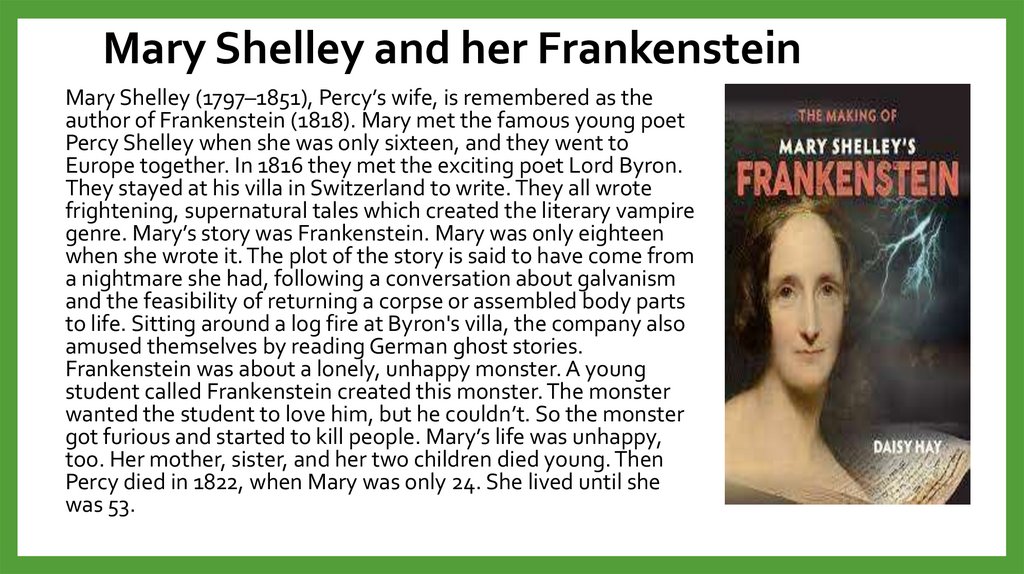 Mary Shelley and her Frankenstein

Mary Shelley (1797–1851), Percy's wife, is remembered as the author of Frankenstein (1818). Mary met the famous young poet Percy Shelley when she was only sixteen, and they went to Europe together. In 1816 they met the exciting poet Lord Byron. They stayed at his villa in Switzerland to write. They all wrote frightening, supernatural tales which created the literary vampire genre. Mary's story was Frankenstein. Mary was only eighteen when she wrote it. The plot of the story is said to have come from a nightmare she had, following a conversation about galvanism and the feasibility of returning a corpse or assembled body parts to life. Sitting around a log fire at Byron's villa, the company also amused themselves by reading German ghost stories. Frankenstein was about a lonely, unhappy monster. A young student called Frankenstein created this monster. The monster wanted the student to love him, but he couldn't. So the monster got furious and started to kill people. Mary's life was unhappy, too. Her mother, sister, and her two children died young. Then Percy died in 1822, when Mary was only 24. She lived until she was 53.

THE MAKING OF
MARY SHELLEY'S
FRANKENSTEIN
DAISY HAY